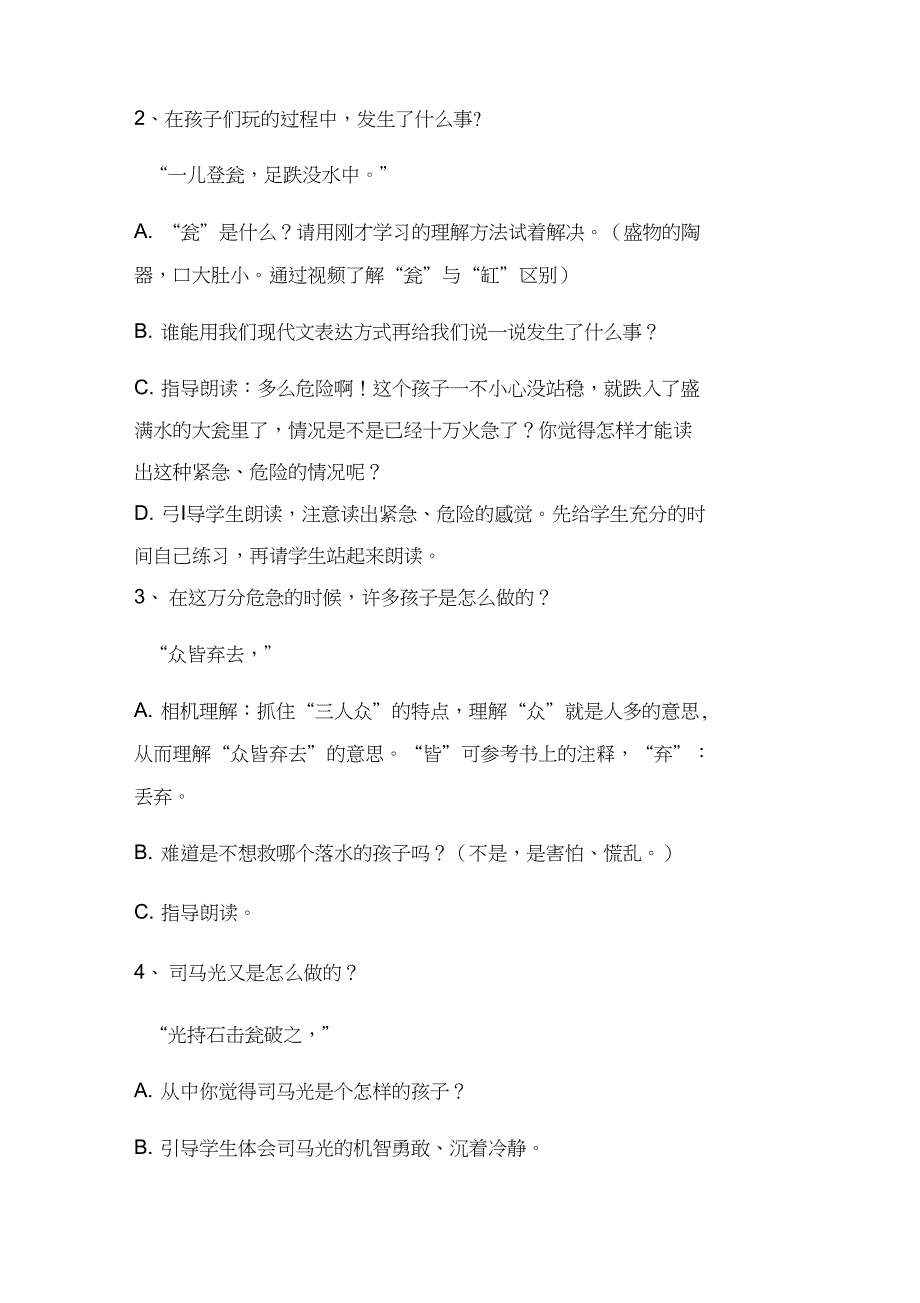 2、在孩子们玩的过程中，发生了什么事?

“一儿登瓮，足跌没水中。”

A. “瓮”是什么？请用刚才学习的理解方法试着解决。（盛物的陶器，口大肚小。通过视频了解“瓮”与“缸”区别）

B. 谁能用我们现代文表达方式再给我们说一说发生了什么事？

C. 指导朗读：多么危险啊！这个孩子一不小心没站稳，就跌入了盛满水的大瓮里了，情况是不是已经十万火急了？你觉得怎样才能读出这种紧急、危险的情况呢？

D. 弓I导学生朗读，注意读出紧急、危险的感觉。先给学生充分的时间自己练习，再请学生站起来朗读。

3、 在这万分危急的时候，许多孩子是怎么做的？

“众皆弃去，”

A. 相机理解：抓住“三人众”的特点，理解“众”就是人多的意思，从而理解“众皆弃去”的意思。“皆”可参考书上的注释，“弃”：丢弃。

B. 难道是不想救哪个落水的孩子吗？（不是，是害怕、慌乱。）

C. 指导朗读。

4、 司马光又是怎么做的？

“光持石击瓮破之，”

A. 从中你觉得司马光是个怎样的孩子？

B. 引导学生体会司马光的机智勇敢、沉着冷静。